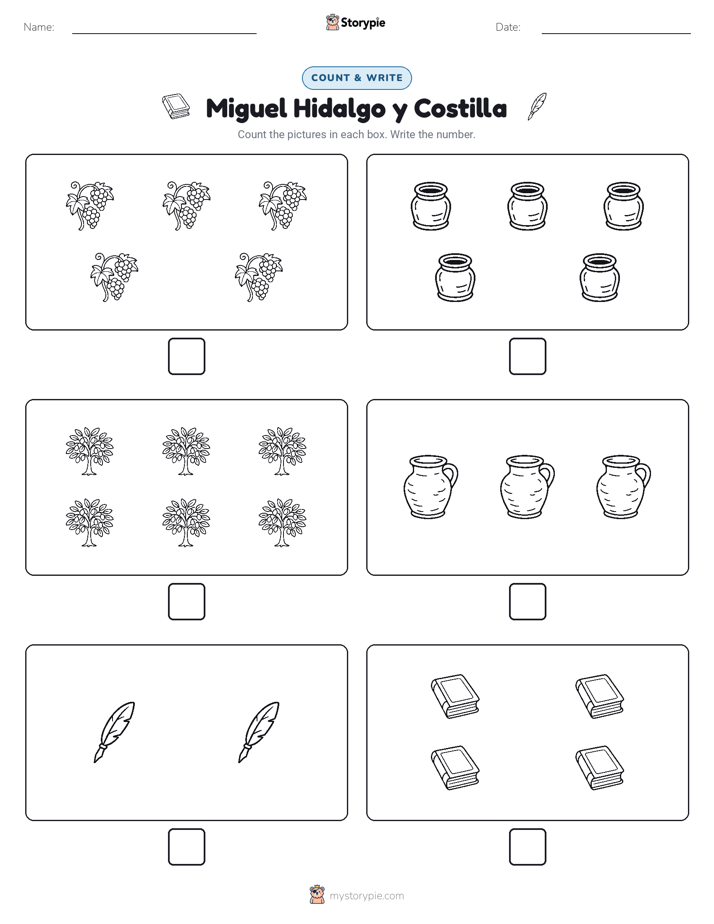 Name:

Storypie

Date:

COUNT & WRITE

Miguel Hidalgo y Costilla

Count the pictures in each box. Write the number.

mystorypie.com